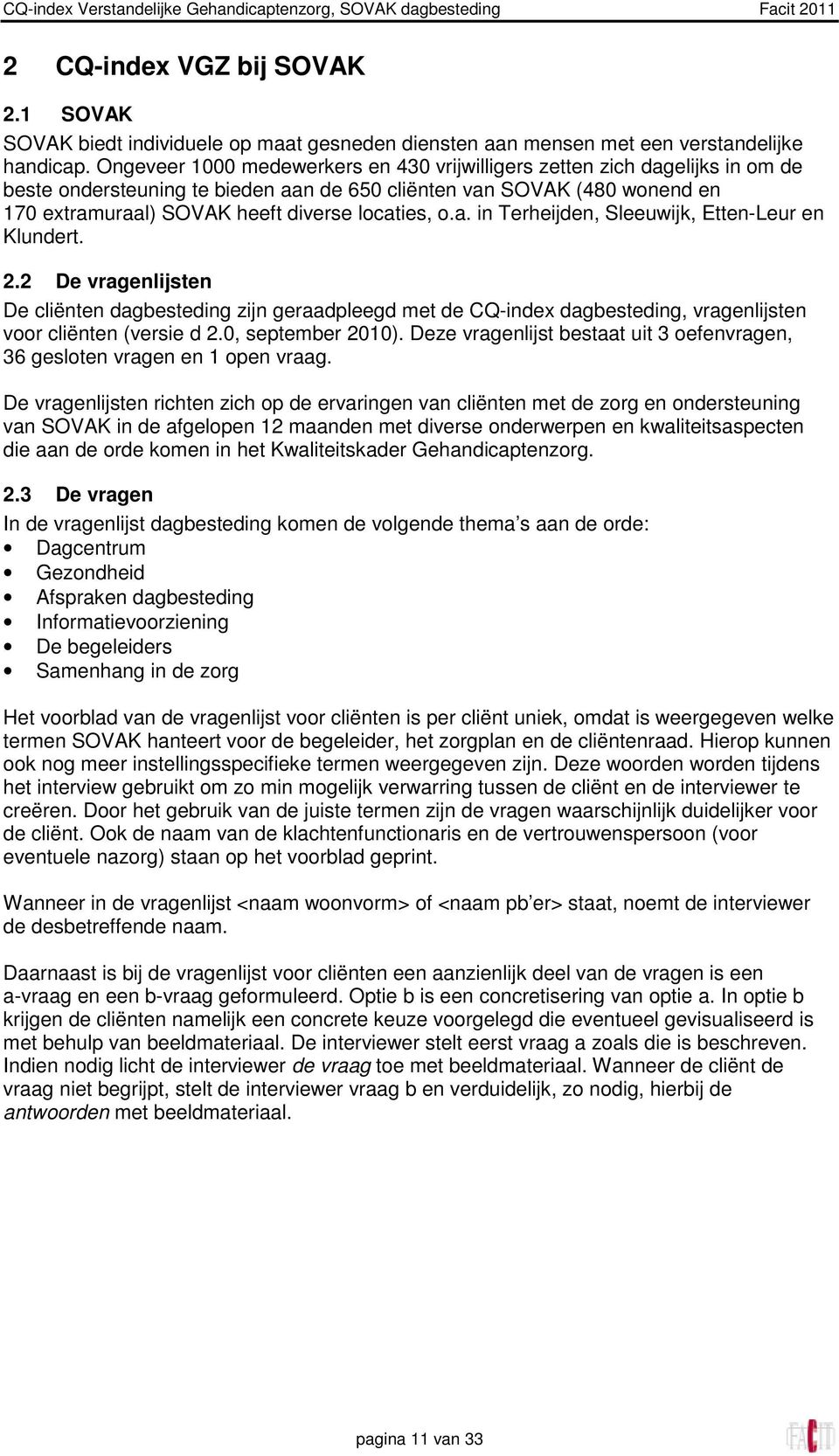 CQ-index Verstandelijke Gehandicaptenzorg, SOVAK dagbesteding Facit 2011

2 CQ-index VGZ bij SOVAK

2.1 SOVAK

SOVAK biedt individuele op maat gesneden diensten aan mensen met een verstandelijke handicap. Ongeveer 1000 medewerkers en 430 vrijwilligers zetten zich dagelijks in om de beste ondersteuning te bieden aan de 650 cliënten van SOVAK (480 wonend en 170 extramuraal) SOVAK heeft diverse locaties, o.a. in Terheijden, Sleeuwijk, Etten-Leur en Klundert.

2.2 De vragenlijsten

De cliënten dagbesteding zijn geraadpleegd met de CQ-index dagbesteding, vragenlijsten voor cliënten (versie d 2.0, september 2010). Deze vragenlijst bestaat uit 3 oefenvragen, 36 gesloten vragen en 1 open vraag.

De vragenlijsten richten zich op de ervaringen van cliënten met de zorg en ondersteuning van SOVAK in de afgelopen 12 maanden met diverse onderwerpen en kwaliteitsaspecten die aan de orde komen in het Kwaliteitskader Gehandicaptenzorg.

2.3 De vragen

In de vragenlijst dagbesteding komen de volgende thema s aan de orde:
• Dagcentrum
• Gezondheid
• Afspraken dagbesteding
• Informatievoorziening
• De begeleiders
• Samenhang in de zorg

Het voorblad van de vragenlijst voor cliënten is per cliënt uniek, omdat is weergegeven welke termen SOVAK hanteert voor de begeleider, het zorgplan en de cliëntenraad. Hierop kunnen ook nog meer instellingsspecifieke termen weergegeven zijn. Deze woorden worden tijdens het interview gebruikt om zo min mogelijk verwarring tussen de cliënt en de interviewer te creëren. Door het gebruik van de juiste termen zijn de vragen waarschijnlijk duidelijker voor de cliënt. Ook de naam van de klachtenfunctionaris en de vertrouwenspersoon (voor eventuele nazorg) staan op het voorblad geprint.

Wanneer in de vragenlijst <naam woonvorm> of <naam pb er> staat, noemt de interviewer de desbetreffende naam.

Daarnaast is bij de vragenlijst voor cliënten een aanzienlijk deel van de vragen is een a-vraag en een b-vraag geformuleerd. Optie b is een concretisering van optie a. In optie b krijgen de cliënten namelijk een concrete keuze voorgelegd die eventueel gevisualiseerd is met behulp van beeldmateriaal. De interviewer stelt eerst vraag a zoals die is beschreven. Indien nodig licht de interviewer de vraag toe met beeldmateriaal. Wanneer de cliënt de vraag niet begrijpt, stelt de interviewer vraag b en verduidelijk, zo nodig, hierbij de antwoorden met beeldmateriaal.

pagina 11 van 33

FACIT